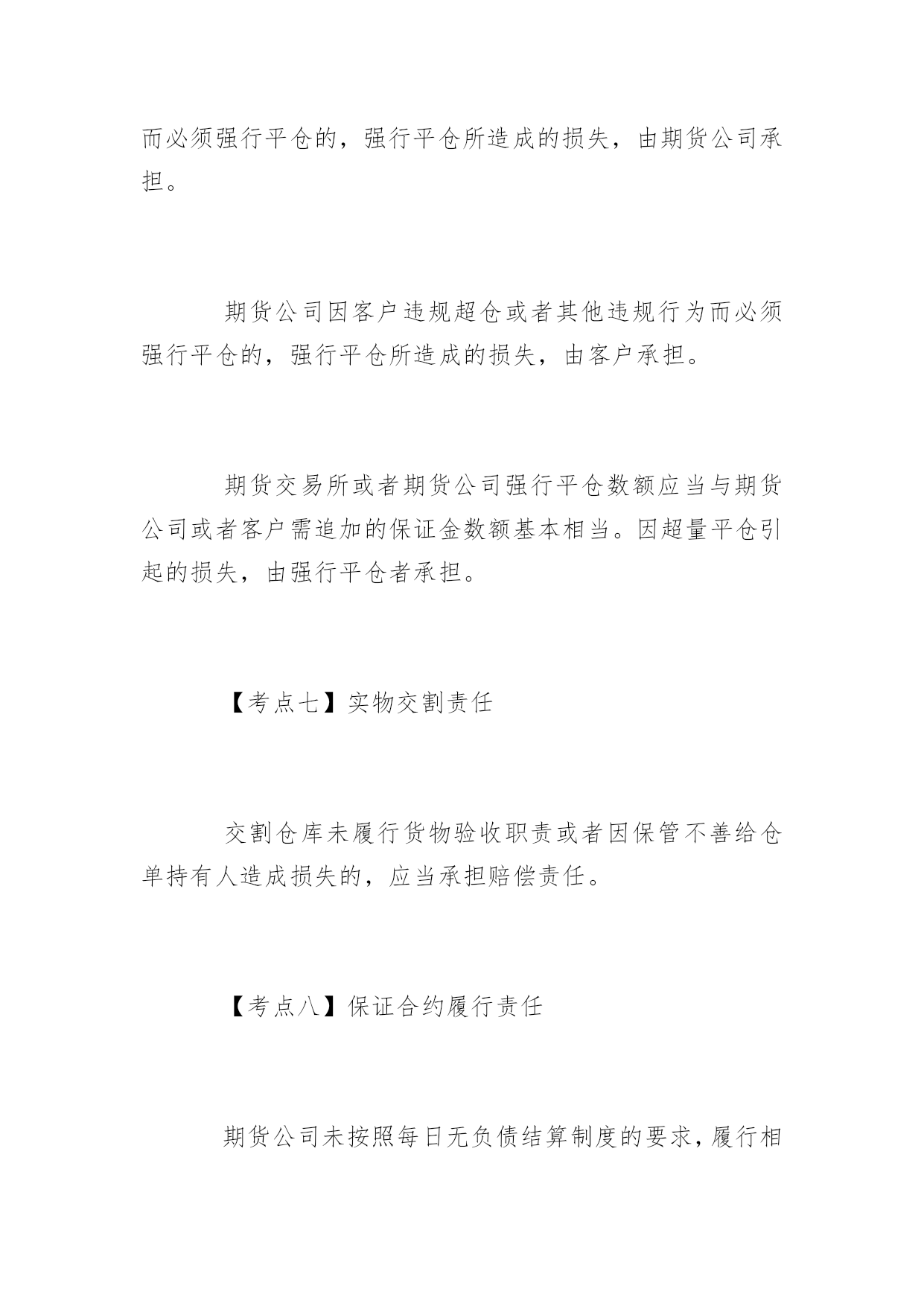 而必须强行平仓的，强行平仓所造成的损失，由期货公司承担。

期货公司因客户违规超仓或者其他违规行为而必须强行平仓的，强行平仓所造成的损失，由客户承担。

期货交易所或者期货公司强行平仓数额应当与期货公司或者客户需追加的保证金数额基本相当。因超量平仓引起的损失，由强行平仓者承担。

【考点七】实物交割责任

交割仓库未履行货物验收职责或者因保管不善给仓单持有人造成损失的，应当承担赔偿责任。

【考点八】保证合约履行责任

期货公司未按照每日无负债结算制度的要求，履行相